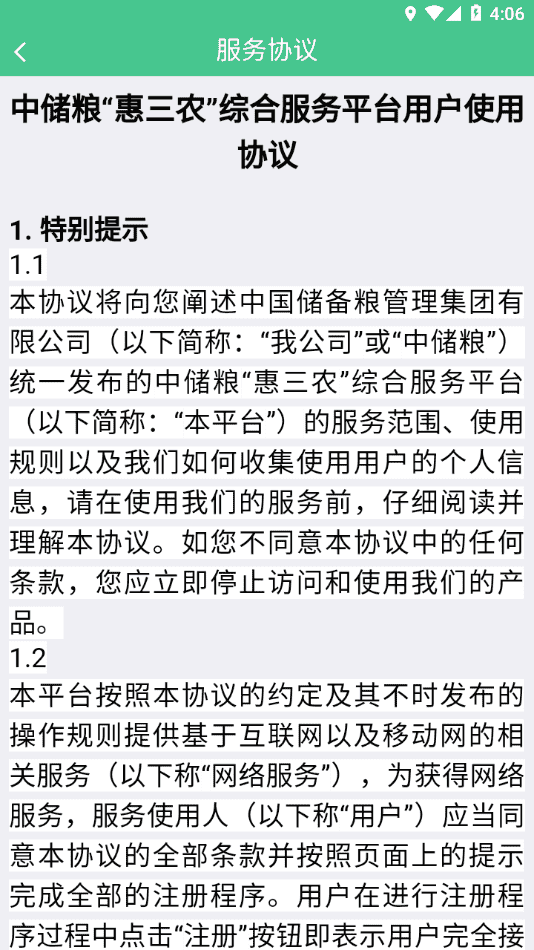 4:06

服务协议

中储粮“惠三农”综合服务平台用户使用协议

1. 特别提示

1.1

本协议将向您阐述中国储备粮管理集团有限公司（以下简称：“我公司”或“中储粮”）统一发布的中储粮“惠三农”综合服务平台（以下简称：“本平台”）的服务范围、使用规则以及我们如何收集使用用户的个人信息，请在使用我们的服务前，仔细阅读并理解本协议。如您不同意本协议中的任何条款，您应立即停止访问和使用我们的产品。

1.2

本平台按照本协议的约定及其不时发布的操作规则提供基于互联网以及移动网的相关服务（以下称“网络服务”），为获得网络服务，服务使用人（以下称“用户”）应当同意本协议的全部条款并按照页面上的提示完成全部的注册程序。用户在进行注册程序过程中点击“注册”按钮即表示用户完全接